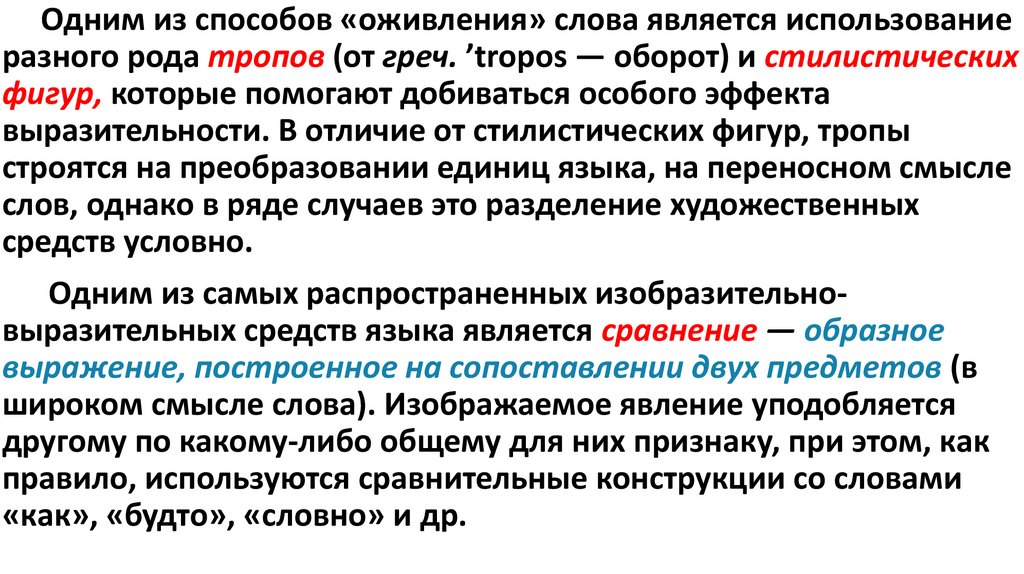 Одним из способов «оживления» слова является использование разного рода тропов (от греч. ’tropos — оборот) и стилистических фигур, которые помогают добиваться особого эффекта выразительности. В отличие от стилистических фигур, тропы строятся на преобразовании единиц языка, на переносном смысле слов, однако в ряде случаев это разделение художественных средств условно.

Одним из самых распространенных изобразительно-выразительных средств языка является сравнение — образное выражение, построенное на сопоставлении двух предметов (в широком смысле слова). Изображаемое явление уподобляется другому по какому-либо общему для них признаку, при этом, как правило, используются сравнительные конструкции со словами «как», «будто», «словно» и др.